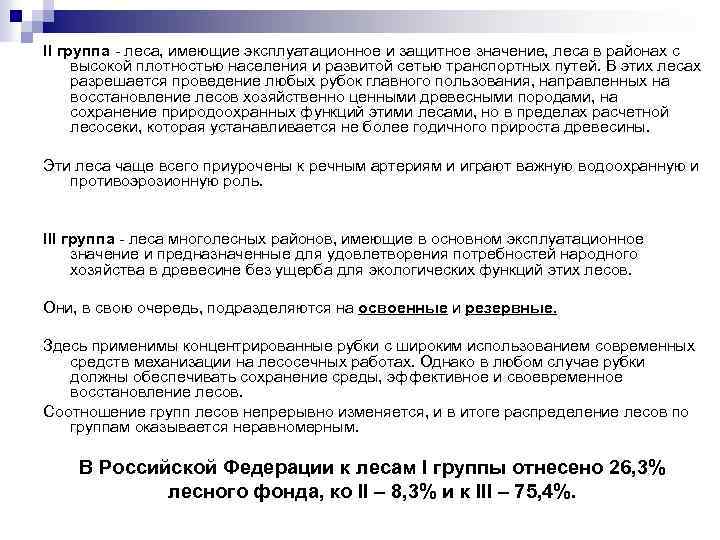 II группа - леса, имеющие эксплуатационное и защитное значение, леса в районах с высокой плотностью населения и развитой сетью транспортных путей. В этих лесах разрешается проведение любых рубок главного пользования, направленных на восстановление лесов хозяйственно ценными древесными породами, на сохранение природоохранных функций этими лесами, но в пределах расчетной лесосеки, которая устанавливается не более годичного прироста древесины.

Эти леса чаще всего приурочены к речным артериям и играют важную водоохранную и противоэрозионную роль.

III группа - леса многолесных районов, имеющие в основном эксплуатационное значение и предназначенные для удовлетворения потребностей народного хозяйства в древесине без ущерба для экологических функций этих лесов.

Они, в свою очередь, подразделяются на освоенные и резервные.

Здесь применимы концентрированные рубки с широким использованием современных средств механизации на лесосечных работах. Однако в любом случае рубки должны обеспечивать сохранение среды, эффективное и своевременное восстановление лесов.

Соотношение групп лесов непрерывно изменяется, и в итоге распределение лесов по группам оказывается неравномерным.

В Российской Федерации к лесам I группы отнесено 26,3% лесного фонда, ко II – 8,3% и к III – 75,4%.